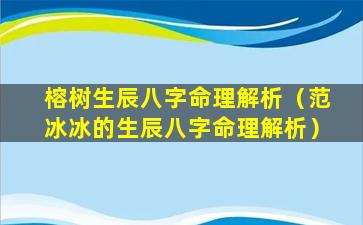 榕树生辰八字命理解析（范冰冰的生辰八字命理解析）